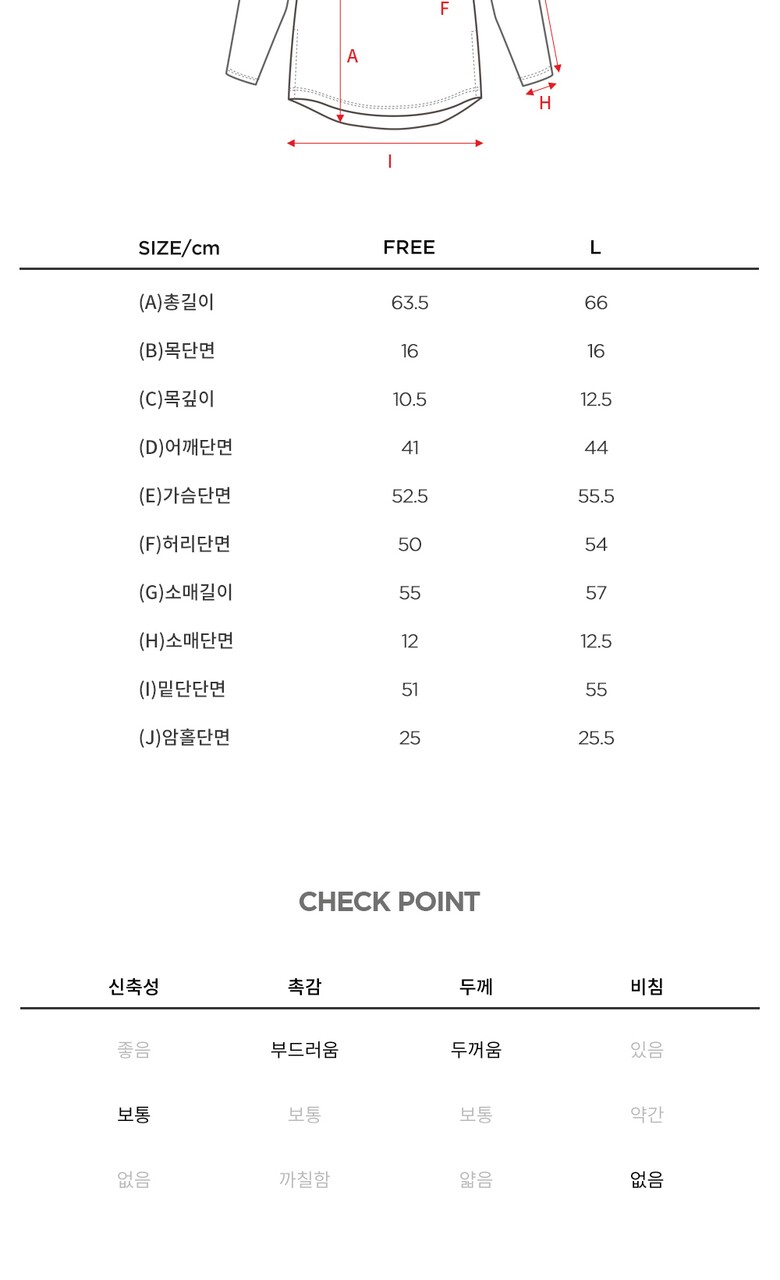 F
A
H
I

| SIZE/cm | FREE | L |
|---|---|---|
| (A)총길이 | 63.5 | 66 |
| (B)목단면 | 16 | 16 |
| (C)목깊이 | 10.5 | 12.5 |
| (D)어깨단면 | 41 | 44 |
| (E)가슴단면 | 52.5 | 55.5 |
| (F)허리단면 | 50 | 54 |
| (G)소매길이 | 55 | 57 |
| (H)소매단면 | 12 | 12.5 |
| (I)밑단단면 | 51 | 55 |
| (J)암홀단면 | 25 | 25.5 |

CHECK POINT

| 신축성 | 촉감 | 두께 | 비침 |
|---|---|---|---|
| 좋음 | 부드러움 | 두꺼움 | 있음 |
| 보통 | 보통 | 보통 | 약간 |
| 없음 | 까칠함 | 얇음 | 없음 |